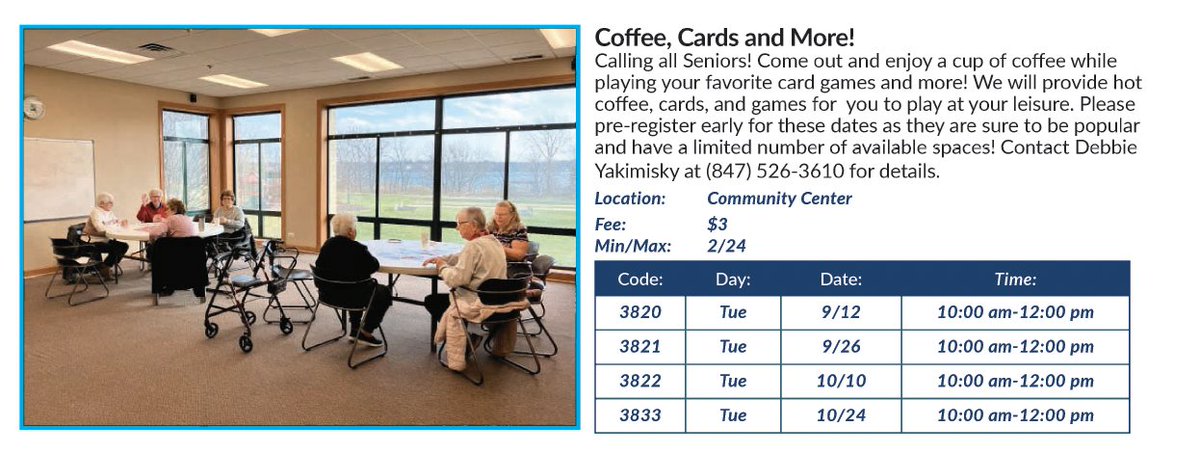 Coffee, Cards and More!
Calling all Seniors! Come out and enjoy a cup of coffee while playing your favorite card games and more! We will provide hot coffee, cards, and games for you to play at your leisure. Please pre-register early for these dates as they are sure to be popular and have a limited number of available spaces! Contact Debbie Yakimisky at (847) 526-3610 for details.

Location: Community Center
Fee: $3
Min/Max: 2/24

| Code: | Day: | Date: | Time: |
|---|---|---|---|
| 3820 | Tue | 9/12 | 10:00 am-12:00 pm |
| 3821 | Tue | 9/26 | 10:00 am-12:00 pm |
| 3822 | Tue | 10/10 | 10:00 am-12:00 pm |
| 3833 | Tue | 10/24 | 10:00 am-12:00 pm |